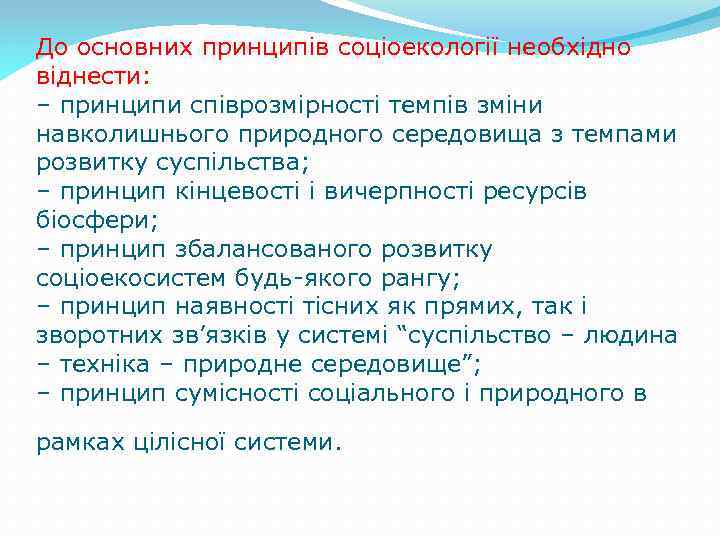 До основних принципів соціоекології необхідно віднести:
– принципи співрозмірності темпів зміни навколишнього природного середовища з темпами розвитку суспільства;
– принцип кінцевості і вичерпності ресурсів біосфери;
– принцип збалансованого розвитку соціоекосистем будь-якого рангу;
– принцип наявності тісних як прямих, так і зворотних зв’язків у системі “суспільство – людина – техніка – природне середовище”;
– принцип сумісності соціального і природного в

рамках цілісної системи.